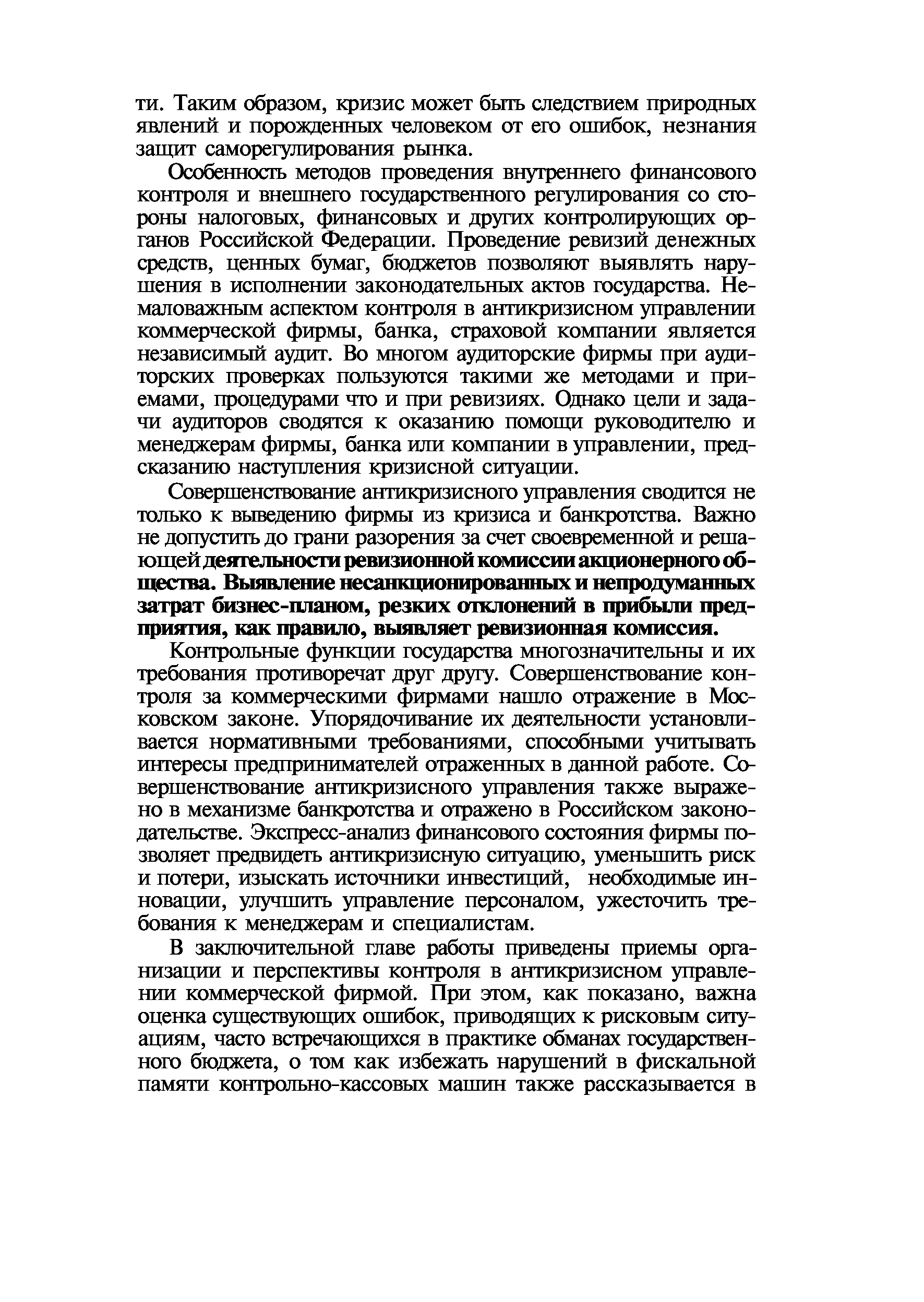 ти. Таким образом, кризис может быть следствием природных явлений и порожденных человеком от его ошибок, незнания защит саморегулирования рынка.

Особенность методов проведения внутреннего финансового контроля и внешнего государственного регулирования со стороны налоговых, финансовых и других контролирующих органов Российской Федерации. Проведение ревизий денежных средств, ценных бумаг, бюджетов позволяют выявлять нарушения в исполнении законодательных актов государства. Немаловажным аспектом контроля в антикризисном управлении коммерческой фирмы, банка, страховой компании является независимый аудит. Во многом аудиторские фирмы при аудиторских проверках пользуются такими же методами и приемами, процедурами что и при ревизиях. Однако цели и задачи аудиторов сводятся к оказанию помощи руководителю и менеджерам фирмы, банка или компании в управлении, предсказанию наступления кризисной ситуации.

Совершенствование антикризисного управления сводится не только к выведению фирмы из кризиса и банкротства. Важно не допустить до грани разорения за счет своевременной и решающей деятельности ревизионной комиссии акционерного общества. Выявление несанкционированных и непродуманных затрат бизнес-планом, резких отклонений в прибыли предприятия, как правило, выявляет ревизионная комиссия.

Контрольные функции государства многозначительны и их требования противоречат друг другу. Совершенствование контроля за коммерческими фирмами нашло отражение в Московском законе. Упорядочивание их деятельности устанавливается нормативными требованиями, способными учитывать интересы предпринимателей отраженных в данной работе. Совершенствование антикризисного управления также выражено в механизме банкротства и отражено в Российском законодательстве. Экспресс-анализ финансового состояния фирмы позволяет предвидеть антикризисную ситуацию, уменьшить риск и потери, изыскать источники инвестиций, необходимые инновации, улучшить управление персоналом, ужесточить требования к менеджерам и специалистам.

В заключительной главе работы приведены приемы организации и перспективы контроля в антикризисном управлении коммерческой фирмой. При этом, как показано, важна оценка существующих ошибок, приводящих к рисковым ситуациям, часто встречающихся в практике обманах государственного бюджета, о том как избежать нарушений в фискальной памяти контрольно-кассовых машин также рассказывается в